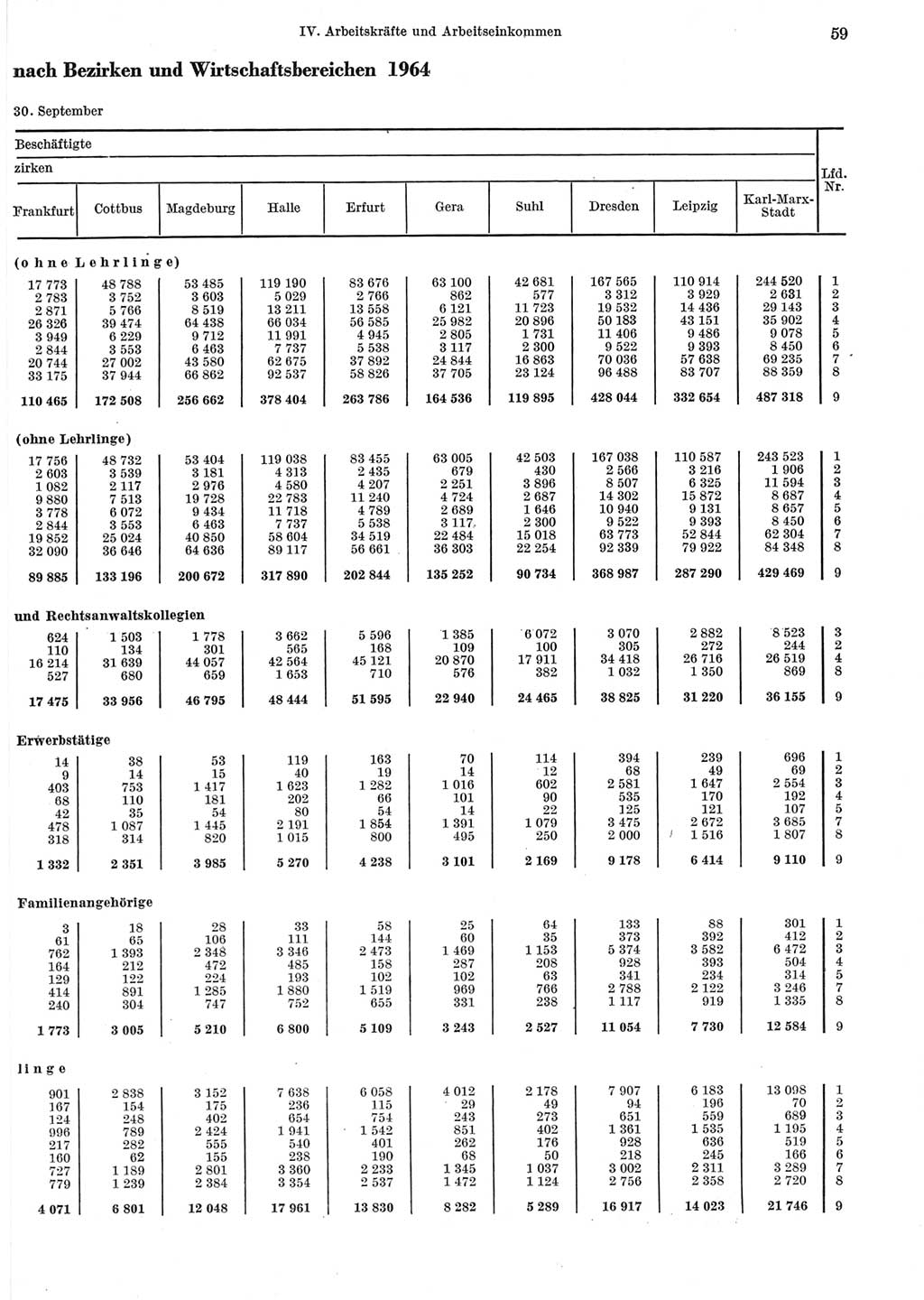 IV. Arbeitskräfte und Arbeitseinkommen 59

nach Bezirken und Wirtschaftsbereichen 1964

30. September

Beschäftigte

zirken

| Frankfurt | Cottbus | Magdeburg | Halle | Erfurt | Gera | Suhl | Dresden | Leipzig | Karl-Marx-Stadt | Lfd. Nr. |
|---|---|---|---|---|---|---|---|---|---|---|
| (ohne Lehrlinge) | | | | | | | | | | |
| 17 773 | 48 788 | 53 485 | 119 190 | 83 676 | 63 100 | 42 681 | 167 565 | 110 914 | 244 520 | 1 |
| 2 783 | 3 752 | 3 603 | 5 029 | 2 766 | 862 | 577 | 3 312 | 3 929 | 2 631 | 2 |
| 2 871 | 5 766 | 8 519 | 13 211 | 13 558 | 6 121 | 11 723 | 19 532 | 14 436 | 29 143 | 3 |
| 26 326 | 39 474 | 64 438 | 66 034 | 56 585 | 25 982 | 20 896 | 50 183 | 43 151 | 35 902 | 4 |
| 3 949 | 6 229 | 9 712 | 11 991 | 4 945 | 2 805 | 1 731 | 11 406 | 9 486 | 9 078 | 5 |
| 2 844 | 3 553 | 6 463 | 7 737 | 5 538 | 3 117 | 2 300 | 9 522 | 9 393 | 8 450 | 6 |
| 20 744 | 27 002 | 43 580 | 62 675 | 37 892 | 24 844 | 16 863 | 70 036 | 57 638 | 69 235 | 7 |
| 33 175 | 37 944 | 66 862 | 92 537 | 58 826 | 37 705 | 23 124 | 96 488 | 83 707 | 88 359 | 8 |
| 110 465 | 172 508 | 256 662 | 378 404 | 263 786 | 164 536 | 119 895 | 428 044 | 332 654 | 487 318 | 9 |
| (ohne Lehrlinge) | | | | | | | | | | |
| 17 756 | 48 732 | 53 404 | 119 038 | 83 455 | 63 005 | 42 503 | 167 038 | 110 587 | 243 523 | 1 |
| 2 603 | 3 539 | 3 181 | 4 313 | 2 435 | 679 | 430 | 2 566 | 3 216 | 1 906 | 2 |
| 1 082 | 2 117 | 2 976 | 4 580 | 4 207 | 2 251 | 3 896 | 8 507 | 6 325 | 11 594 | 3 |
| 9 880 | 7 513 | 19 728 | 22 783 | 11 240 | 4 724 | 2 687 | 14 302 | 15 872 | 8 687 | 4 |
| 3 778 | 6 072 | 9 434 | 11 718 | 4 789 | 2 689 | 1 646 | 10 940 | 9 131 | 8 657 | 5 |
| 2 844 | 3 553 | 6 463 | 7 737 | 5 538 | 3 117 | 2 300 | 9 522 | 9 393 | 8 450 | 6 |
| 19 852 | 25 024 | 40 850 | 58 604 | 34 519 | 22 484 | 15 018 | 63 773 | 52 844 | 62 304 | 7 |
| 32 090 | 36 646 | 64 636 | 89 117 | 56 661 | 36 303 | 22 254 | 92 339 | 79 922 | 84 348 | 8 |
| 89 885 | 133 196 | 200 672 | 317 890 | 202 844 | 135 252 | 90 734 | 368 987 | 287 290 | 429 469 | 9 |
| und Rechtsanwaltskollegien | | | | | | | | | | |
| 624 | 1 503 | 1 778 | 3 662 | 5 596 | 1 385 | 6 072 | 3 070 | 2 882 | 8 523 | 3 |
| 110 | 134 | 301 | 565 | 168 | 109 | 100 | 305 | 272 | 244 | 2 |
| 16 214 | 31 639 | 44 057 | 42 564 | 45 121 | 20 870 | 17 911 | 34 418 | 26 716 | 26 519 | 4 |
| 527 | 680 | 659 | 1 653 | 710 | 576 | 382 | 1 032 | 1 350 | 869 | 8 |
| 17 475 | 33 956 | 46 795 | 48 444 | 51 595 | 22 940 | 24 465 | 38 825 | 31 220 | 36 155 | 9 |
| Erwerbstätige | | | | | | | | | | |
| 14 | 38 | 53 | 119 | 163 | 70 | 114 | 394 | 239 | 696 | 1 |
| 9 | 14 | 15 | 40 | 19 | 14 | 12 | 68 | 49 | 69 | 2 |
| 403 | 753 | 1 417 | 1 623 | 1 282 | 1 016 | 602 | 2 581 | 1 647 | 2 554 | 3 |
| 68 | 110 | 181 | 202 | 66 | 101 | 90 | 535 | 170 | 192 | 4 |
| 42 | 35 | 54 | 80 | 54 | 14 | 22 | 125 | 121 | 107 | 5 |
| 478 | 1 087 | 1 445 | 2 191 | 1 854 | 1 391 | 1 079 | 3 475 | 2 672 | 3 685 | 7 |
| 318 | 314 | 820 | 1 015 | 800 | 495 | 250 | 2 000 | 1 516 | 1 807 | 8 |
| 1 332 | 2 351 | 3 985 | 5 270 | 4 238 | 3 101 | 2 169 | 9 178 | 6 414 | 9 110 | 9 |
| Familienangehörige | | | | | | | | | | |
| 3 | 18 | 28 | 33 | 58 | 25 | 64 | 133 | 88 | 301 | 1 |
| 61 | 65 | 106 | 111 | 144 | 60 | 35 | 373 | 392 | 412 | 2 |
| 762 | 1 393 | 2 348 | 3 346 | 2 473 | 1 469 | 1 153 | 5 374 | 3 582 | 6 472 | 3 |
| 164 | 212 | 472 | 485 | 158 | 287 | 208 | 928 | 393 | 504 | 4 |
| 129 | 122 | 224 | 193 | 102 | 102 | 63 | 341 | 234 | 314 | 5 |
| 414 | 891 | 1 285 | 1 880 | 1 519 | 969 | 766 | 2 788 | 2 122 | 3 246 | 7 |
| 240 | 304 | 747 | 752 | 655 | 331 | 238 | 1 117 | 919 | 1 335 | 8 |
| 1 773 | 3 005 | 5 210 | 6 800 | 5 109 | 3 243 | 2 527 | 11 054 | 7 730 | 12 584 | 9 |
| linge | | | | | | | | | | |
| 901 | 2 838 | 3 152 | 7 638 | 6 058 | 4 012 | 2 178 | 7 907 | 6 183 | 13 098 | 1 |
| 167 | 154 | 175 | 236 | 115 | 29 | 49 | 94 | 196 | 70 | 2 |
| 124 | 248 | 402 | 654 | 754 | 243 | 273 | 651 | 559 | 689 | 3 |
| 996 | 789 | 2 424 | 1 941 | 1 542 | 851 | 402 | 1 361 | 1 535 | 1 195 | 4 |
| 217 | 282 | 555 | 540 | 401 | 262 | 176 | 928 | 636 | 519 | 5 |
| 160 | 62 | 155 | 238 | 190 | 68 | 50 | 218 | 245 | 166 | 6 |
| 727 | 1 189 | 2 801 | 3 360 | 2 233 | 1 345 | 1 037 | 3 002 | 2 311 | 3 289 | 7 |
| 779 | 1 239 | 2 384 | 3 354 | 2 537 | 1 472 | 1 124 | 2 756 | 2 358 | 2 720 | 8 |
| 4 071 | 6 801 | 12 048 | 17 961 | 13 830 | 8 282 | 5 289 | 16 917 | 14 023 | 21 746 | 9 |